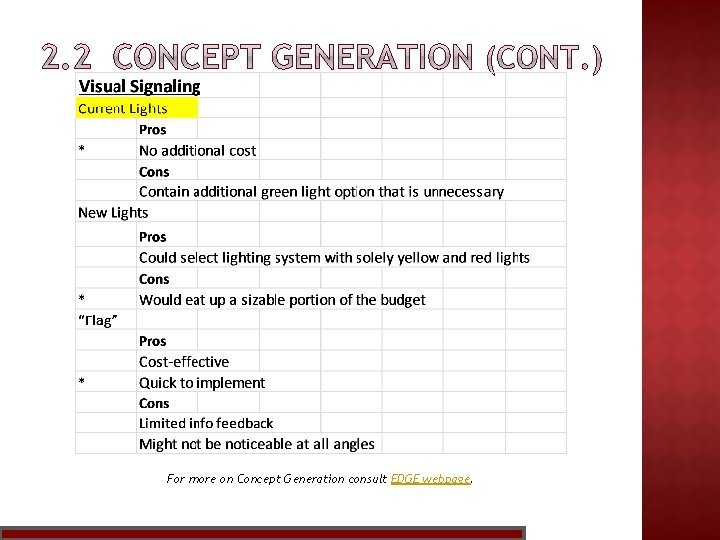 2.2 CONCEPT GENERATION (CONT.)

| Visual Signaling | |
|---|---|
| Current Lights | |
| | Pros |
| * | No additional cost |
| | Cons |
| | Contain additional green light option that is unnecessary |
| New Lights | |
| | Pros |
| | Could select lighting system with solely yellow and red lights |
| | Cons |
| * | Would eat up a sizable portion of the budget |
| "Flag" | |
| | Pros |
| | Cost-effective |
| * | Quick to implement |
| | Cons |
| | Limited info feedback |
| | Might not be noticeable at all angles |

For more on Concept Generation consult EDGE webpage.